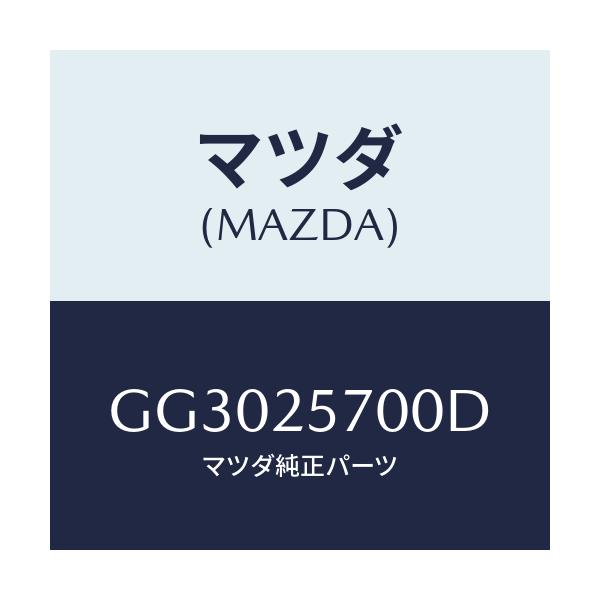 マツダ
(MAZDA)

GG3025700D
マツダ純正パーツ